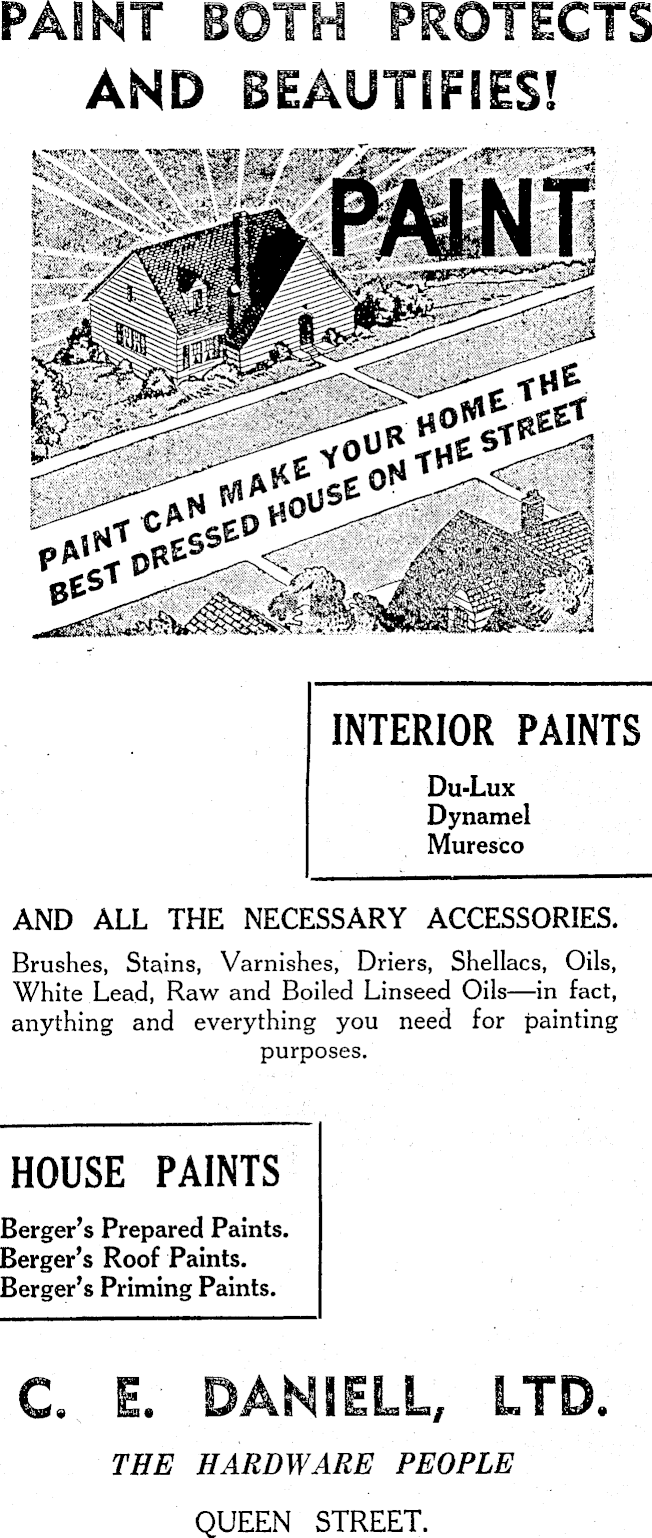 PAINT BOTH PROTECTS AND BEAUTIFIES!

PAINT

PAINT CAN MAKE YOUR HOME THE BEST DRESSED HOUSE ON THE STREET

INTERIOR PAINTS

Du-Lux
Dynamel
Muresco

AND ALL THE NECESSARY ACCESSORIES.

Brushes, Stains, Varnishes, Driers, Shellacs, Oils, White Lead, Raw and Boiled Linseed Oils—in fact, anything and everything you need for painting purposes.

HOUSE PAINTS

Berger's Prepared Paints.
Berger's Roof Paints.
Berger's Priming Paints.

C. E. DANIELL, LTD.

THE HARDWARE PEOPLE

QUEEN STREET.